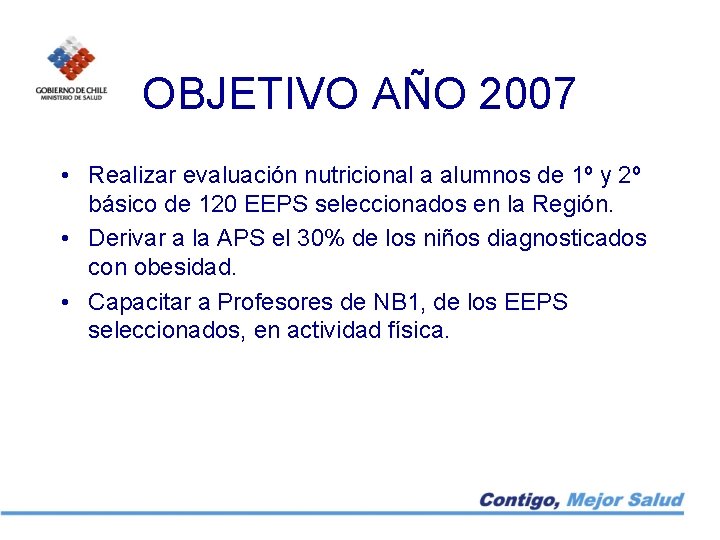 GOBIERNO DE CHILE
MINISTERIO DE SALUD

OBJETIVO AÑO 2007

• Realizar evaluación nutricional a alumnos de 1º y 2º básico de 120 EEPS seleccionados en la Región.
• Derivar a la APS el 30% de los niños diagnosticados con obesidad.
• Capacitar a Profesores de NB1, de los EEPS seleccionados, en actividad física.

Contigo, Mejor Salud